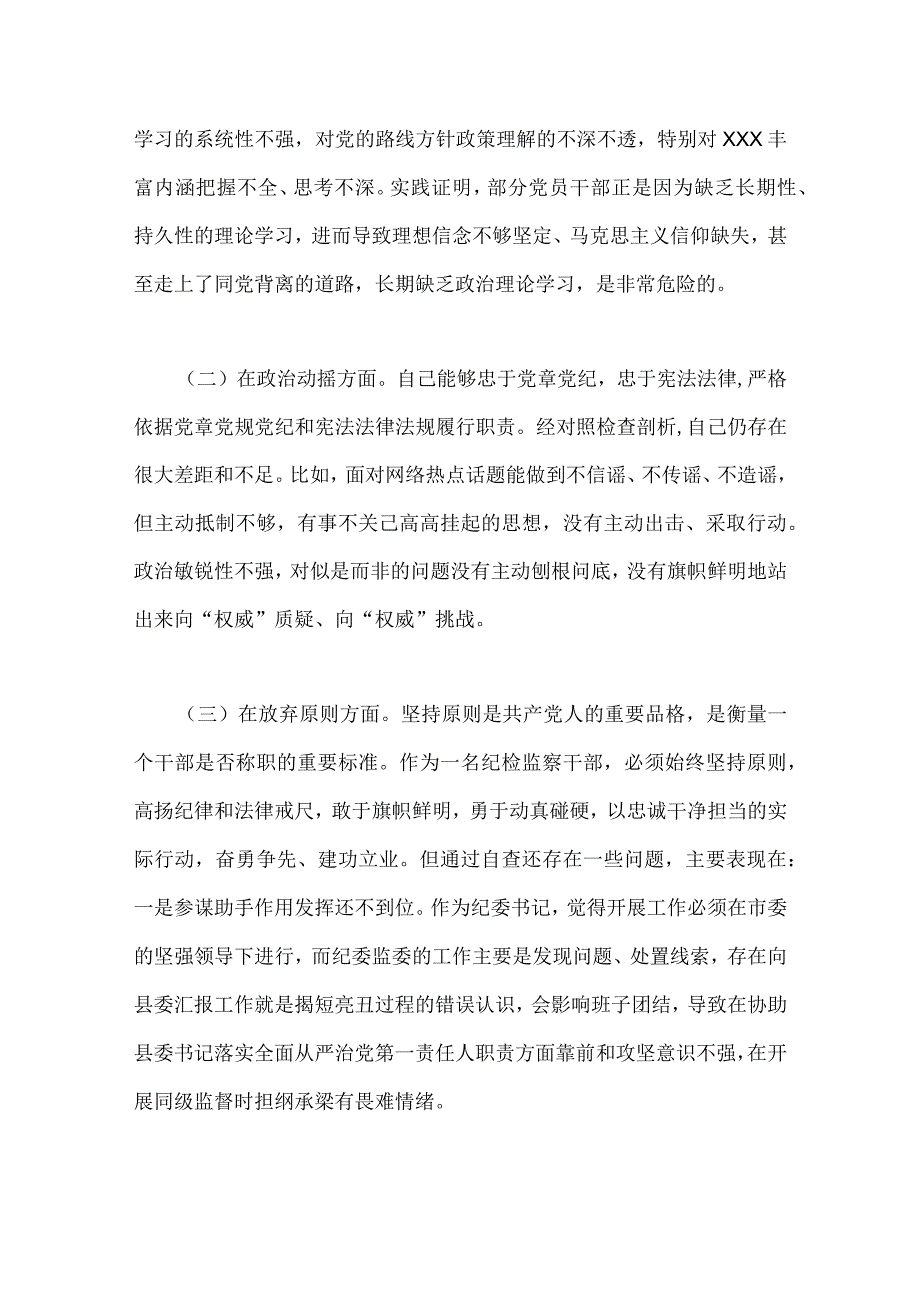 学习的系统性不强，对党的路线方针政策理解的不深不透，特别对XXX丰富内涵把握不全、思考不深。实践证明，部分党员干部正是因为缺乏长期性、持久性的理论学习，进而导致理想信念不够坚定、马克思主义信仰缺失，甚至走上了同党背离的道路，长期缺乏政治理论学习，是非常危险的。

（二）在政治动摇方面。自己能够忠于党章党纪，忠于宪法法律,严格依据党章党规党纪和宪法法律法规履行职责。经对照检查剖析,自己仍存在很大差距和不足。比如，面对网络热点话题能做到不信谣、不传谣、不造谣，但主动抵制不够，有事不关己高高挂起的思想，没有主动出击、采取行动。政治敏锐性不强，对似是而非的问题没有主动刨根问底，没有旗帜鲜明地站出来向“权威”质疑、向“权威”挑战。

（三）在放弃原则方面。坚持原则是共产党人的重要品格，是衡量一个干部是否称职的重要标准。作为一名纪检监察干部，必须始终坚持原则，高扬纪律和法律戒尺，敢于旗帜鲜明，勇于动真碰硬，以忠诚干净担当的实际行动，奋勇争先、建功立业。但通过自查还存在一些问题，主要表现在：一是参谋助手作用发挥还不到位。作为纪委书记，觉得开展工作必须在市委的坚强领导下进行，而纪委监委的工作主要是发现问题、处置线索，存在向县委汇报工作就是揭短亮丑过程的错误认识，会影响班子团结，导致在协助县委书记落实全面从严治党第一责任人职责方面靠前和攻坚意识不强，在开展同级监督时担纲承梁有畏难情绪。